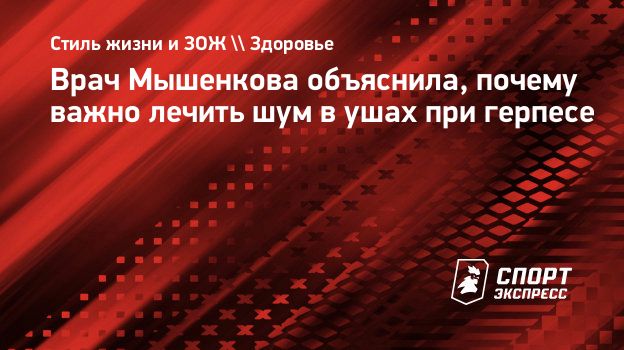 Стиль жизни и ЗОЖ \\ Здоровье

Врач Мышенкова объяснила, почему важно лечить шум в ушах при герпесе

СПОРТ ЭКСПРЕСС